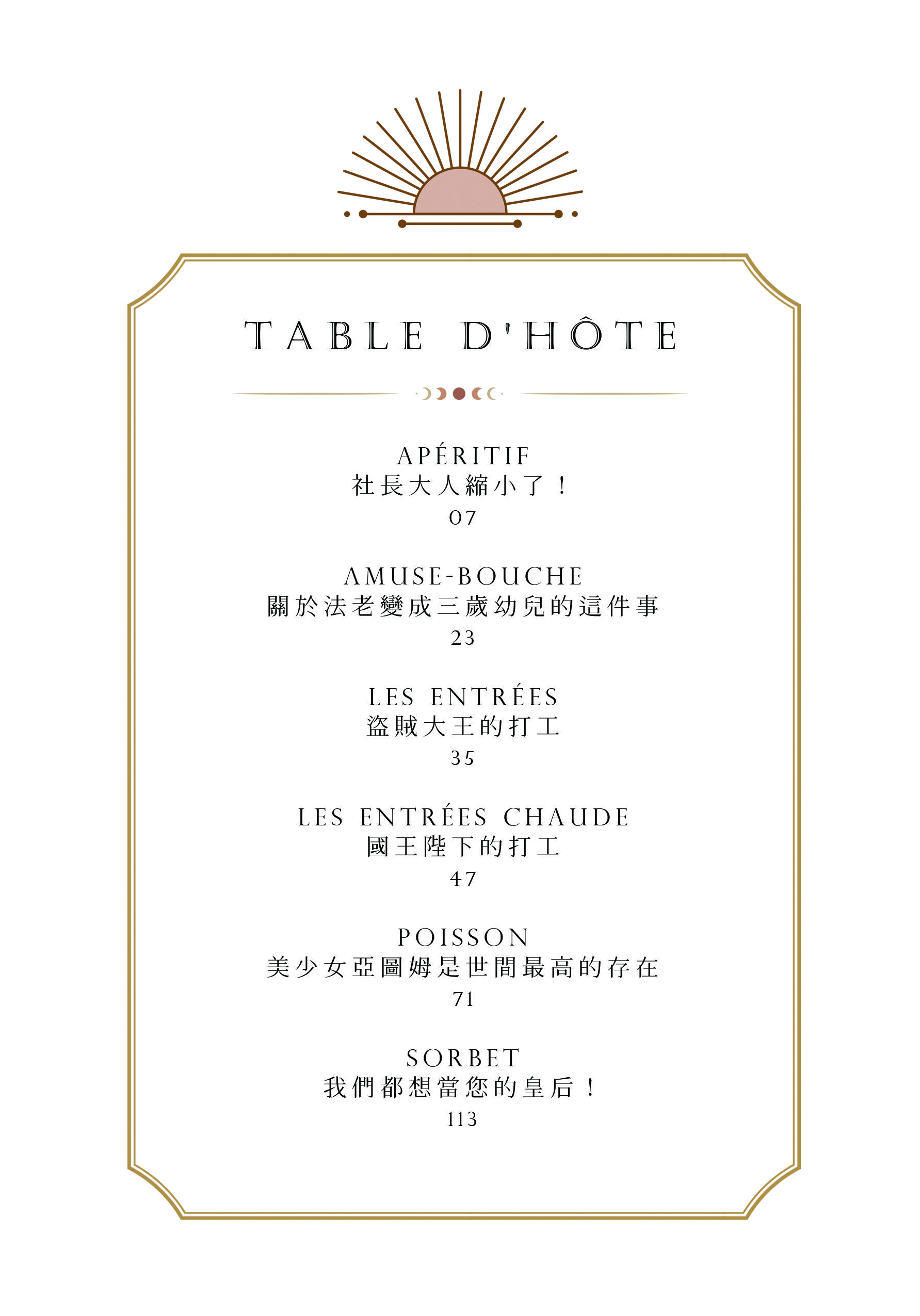 TABLE D'HÔTE

APÉRITIF
社長大人縮小了！
07

AMUSE-BOUCHE
關於法老變成三歲幼兒的這件事
23

LES ENTRÉES
盜賊大王的打工
35

LES ENTRÉES CHAUDE
國王陛下的打工
47

POISSON
美少女亞圖姆是世間最高的存在
71

SORBET
我們都想當您的皇后！
113